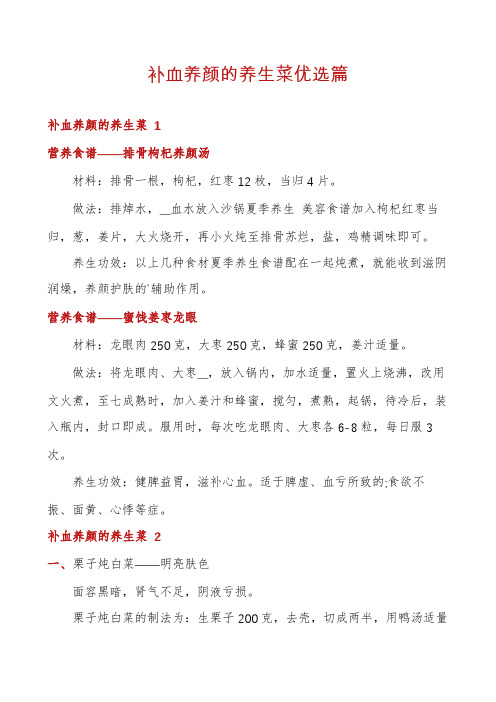 补血养颜的养生菜优选篇

补血养颜的养生菜 1

营养食谱——排骨枸杞养颜汤

材料：排骨一根，枸杞，红枣 12 枚，当归 4 片。

做法：排焯水，__血水放入沙锅夏季养生 美容食谱加入枸杞红枣当归，葱，姜片，大火烧开，再小火炖至排骨苏烂，盐，鸡精调味即可。

养生功效：以上几种食材夏季养生食谱配在一起炖煮，就能收到滋阴润燥，养颜护肤的`辅助作用。

营养食谱——蜜饯姜枣龙眼

材料：龙眼肉 250 克，大枣 250 克，蜂蜜 250 克，姜汁适量。

做法：将龙眼肉、大枣__，放入锅内，加水适量，置火上烧沸，改用文火煮，至七成熟时，加入姜汁和蜂蜜，搅匀，煮熟，起锅，待冷后，装入瓶内，封口即成。服用时，每次吃龙眼肉、大枣各 6-8 粒，每日服 3 次。

养生功效：健脾益胃，滋补心血。适于脾虚、血亏所致的;食欲不振、面黄、心悸等症。

补血养颜的养生菜 2

一、栗子炖白菜——明亮肤色

面容黑暗，肾气不足，阴液亏损。

栗子炖白菜的制法为：生栗子 200 克，去壳，切成两半，用鸭汤适量